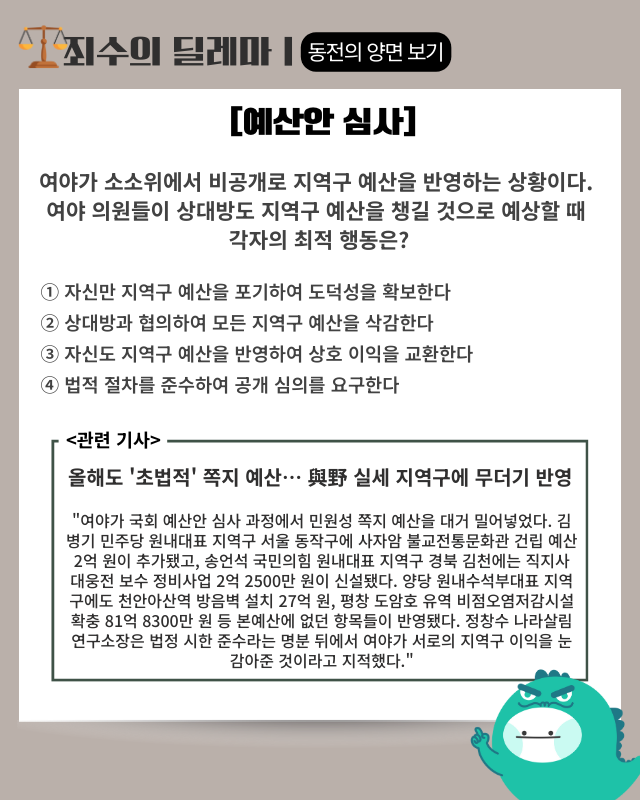 죄수의 딜레마 | 동전의 양면 보기

[예산안 심사]

여야가 소소위에서 비공개로 지역구 예산을 반영하는 상황이다. 여야 의원들이 상대방도 지역구 예산을 챙길 것으로 예상할 때 각자의 최적 행동은?

① 자신만 지역구 예산을 포기하여 도덕성을 확보한다
② 상대방과 협의하여 모든 지역구 예산을 삭감한다
③ 자신도 지역구 예산을 반영하여 상호 이익을 교환한다
④ 법적 절차를 준수하여 공개 심의를 요구한다

<관련 기사>

올해도 '초법적' 쪽지 예산… 與野 실세 지역구에 무더기 반영

"여야가 국회 예산안 심사 과정에서 민원성 쪽지 예산을 대거 밀어넣었다. 김병기 민주당 원내대표 지역구 서울 동작구에 사자암 불교전통문화관 건립 예산 2억 원이 추가됐고, 송언석 국민의힘 원내대표 지역구 경북 김천에는 직지사 대웅전 보수 정비사업 2억 2500만 원이 신설됐다. 양당 원내수석부대표 지역구에도 천안아산역 방음벽 설치 27억 원, 평창 도암호 유역 비점오염저감시설 확충 81억 8300만 원 등 본예산에 없던 항목들이 반영됐다. 정창수 나라살림연구소장은 법정 시한 준수라는 명분 뒤에서 여야가 서로의 지역구 이익을 눈감아준 것이라고 지적했다."